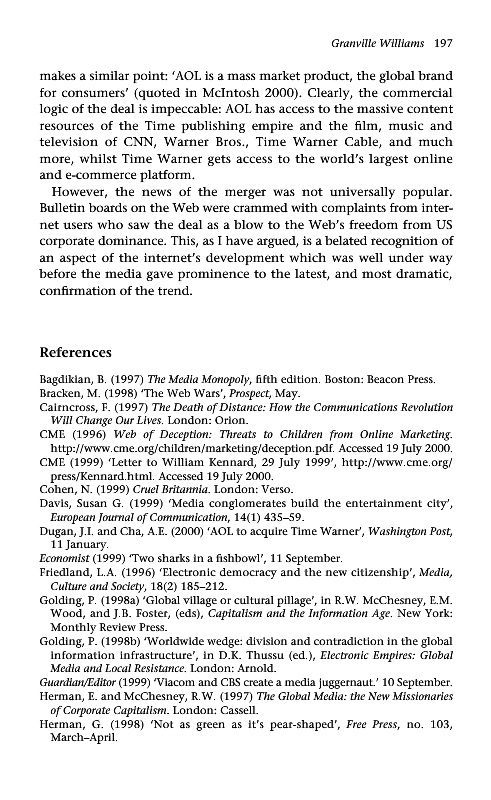 Granville Williams 197

makes a similar point: 'AOL is a mass market product, the global brand for consumers' (quoted in McIntosh 2000). Clearly, the commercial logic of the deal is impeccable: AOL has access to the massive content resources of the Time publishing empire and the film, music and television of CNN, Warner Bros., Time Warner Cable, and much more, whilst Time Warner gets access to the world's largest online and e-commerce platform.

However, the news of the merger was not universally popular. Bulletin boards on the Web were crammed with complaints from internet users who saw the deal as a blow to the Web's freedom from US corporate dominance. This, as I have argued, is a belated recognition of an aspect of the internet's development which was well under way before the media gave prominence to the latest, and most dramatic, confirmation of the trend.

References

Bagdikian, B. (1997) The Media Monopoly, fifth edition. Boston: Beacon Press.
Bracken, M. (1998) 'The Web Wars', Prospect, May.
Cairncross, F. (1997) The Death of Distance: How the Communications Revolution Will Change Our Lives. London: Orion.
CME (1996) Web of Deception: Threats to Children from Online Marketing. http://www.cme.org/children/marketing/deception.pdf. Accessed 19 July 2000.
CME (1999) 'Letter to William Kennard, 29 July 1999', http://www.cme.org/press/Kennard.html. Accessed 19 July 2000.
Cohen, N. (1999) Cruel Britannia. London: Verso.
Davis, Susan G. (1999) 'Media conglomerates build the entertainment city', European Journal of Communication, 14(1) 435–59.
Dugan, J.I. and Cha, A.E. (2000) 'AOL to acquire Time Warner', Washington Post, 11 January.
Economist (1999) 'Two sharks in a fishbowl', 11 September.
Friedland, L.A. (1996) 'Electronic democracy and the new citizenship', Media, Culture and Society, 18(2) 185–212.
Golding, P. (1998a) 'Global village or cultural pillage', in R.W. McChesney, E.M. Wood, and J.B. Foster, (eds), Capitalism and the Information Age. New York: Monthly Review Press.
Golding, P. (1998b) 'Worldwide wedge: division and contradiction in the global information infrastructure', in D.K. Thussu (ed.), Electronic Empires: Global Media and Local Resistance. London: Arnold.
Guardian/Editor (1999) 'Viacom and CBS create a media juggernaut.' 10 September.
Herman, E. and McChesney, R.W. (1997) The Global Media: the New Missionaries of Corporate Capitalism. London: Cassell.
Herman, G. (1998) 'Not as green as it's pear-shaped', Free Press, no. 103, March–April.